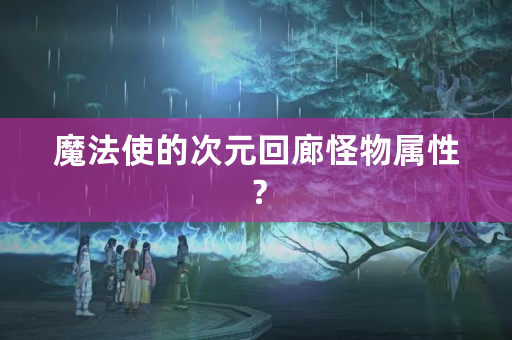 魔法使的次元回廊怪物属性？